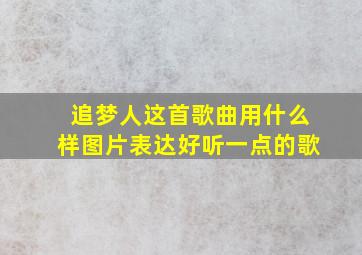 追梦人这首歌曲用什么样图片表达好听一点的歌